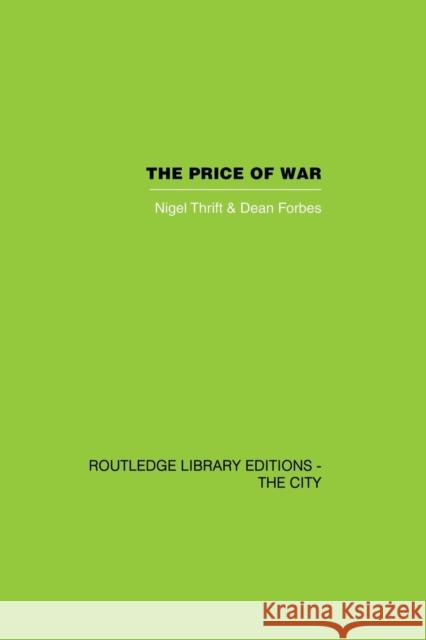 THE PRICE OF WAR

Nigel Thrift & Dean Forbes

ROUTLEDGE LIBRARY EDITIONS - THE CITY